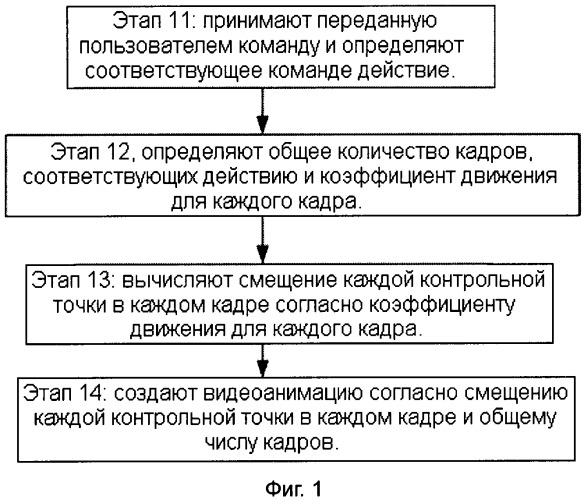 Этап 11: принимают переданную пользователем команду и определяют соответствующее команде действие.

Этап 12, определяют общее количество кадров, соответствующих действию и коэффициент движения для каждого кадра.

Этап 13: вычисляют смещение каждой контрольной точки в каждом кадре согласно коэффициенту движения для каждого кадра.

Этап 14: создают видеоанимацию согласно смещению каждой контрольной точки в каждом кадре и общему числу кадров.

Фиг. 1